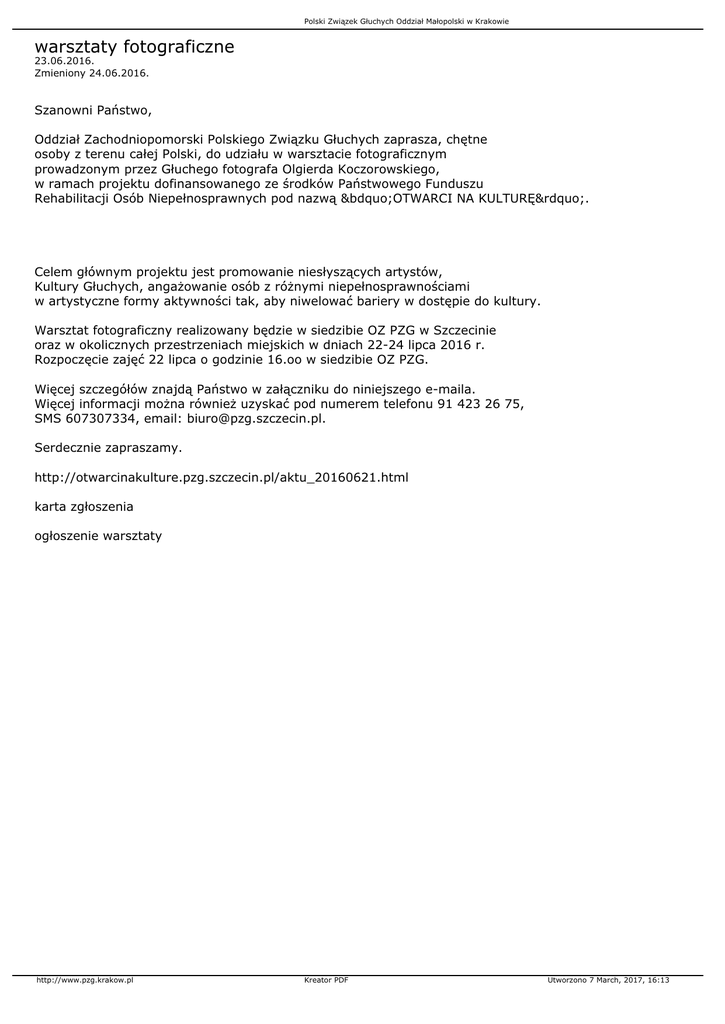 Polski Związek Głuchych Oddział Małopolski w Krakowie

warsztaty fotograficzne
23.06.2016.
Zmieniony 24.06.2016.

Szanowni Państwo,

Oddział Zachodniopomorski Polskiego Związku Głuchych zaprasza, chętne osoby z terenu całej Polski, do udziału w warsztacie fotograficznym prowadzonym przez Głuchego fotografa Olgierda Koczorowskiego, w ramach projektu dofinansowanego ze środków Państwowego Funduszu Rehabilitacji Osób Niepełnosprawnych pod nazwą &bdquo;OTWARCI NA KULTURĘ&rdquo;.

Celem głównym projektu jest promowanie niesłyszących artystów, Kultury Głuchych, angażowanie osób z różnymi niepełnosprawnościami w artystyczne formy aktywności tak, aby niwelować bariery w dostępie do kultury.

Warsztat fotograficzny realizowany będzie w siedzibie OZ PZG w Szczecinie oraz w okolicznych przestrzeniach miejskich w dniach 22-24 lipca 2016 r. Rozpoczęcie zajęć 22 lipca o godzinie 16.oo w siedzibie OZ PZG.

Więcej szczegółów znajdą Państwo w załączniku do niniejszego e-maila. Więcej informacji można również uzyskać pod numerem telefonu 91 423 26 75, SMS 607307334, email: biuro@pzg.szczecin.pl.

Serdecznie zapraszamy.

http://otwarcinakulture.pzg.szczecin.pl/aktu_20160621.html

karta zgłoszenia

ogłoszenie warsztaty

http://www.pzg.krakow.pl
Kreator PDF
Utworzono 7 March, 2017, 16:13